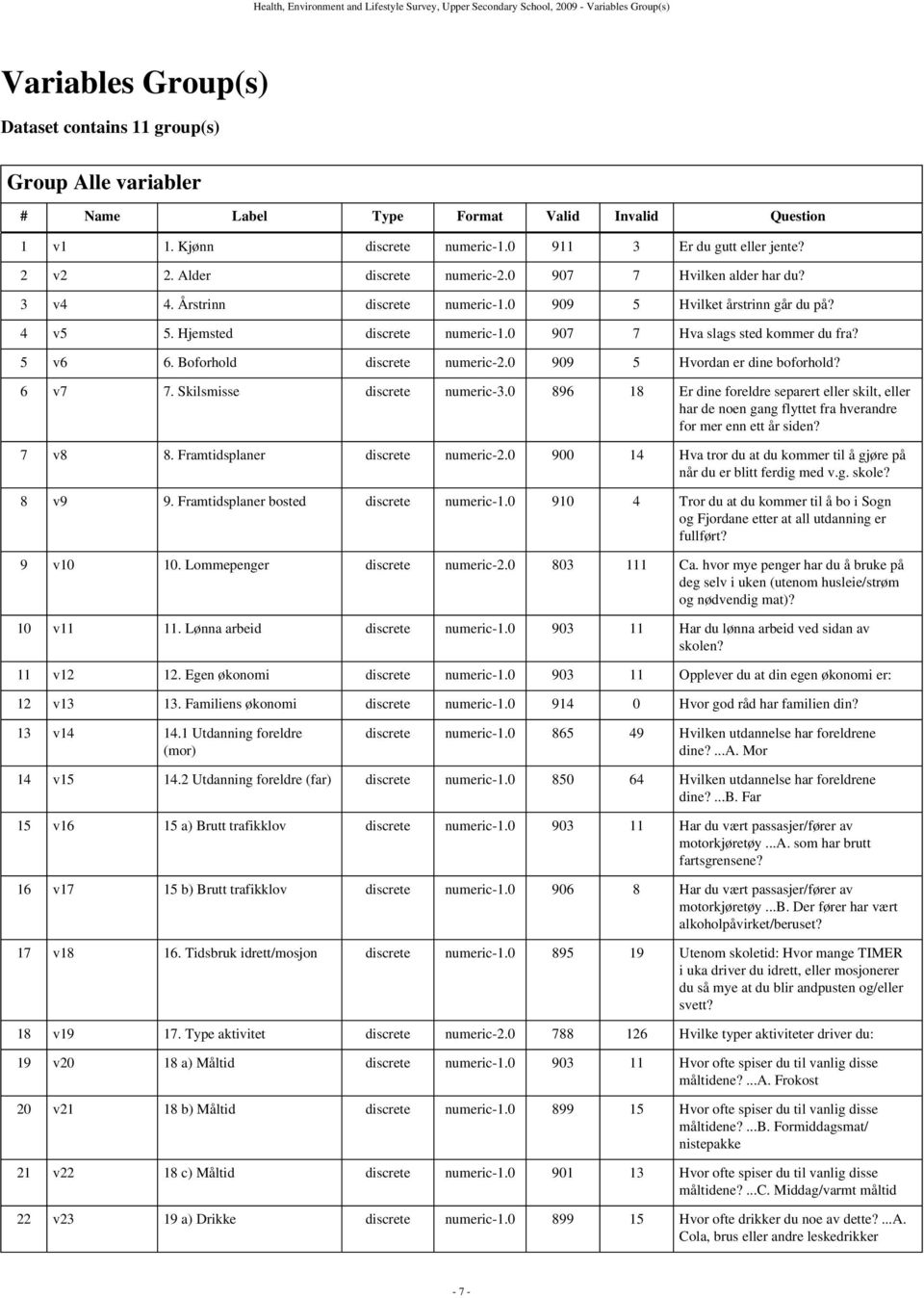 Health, Environment and Lifestyle Survey, Upper Secondary School, 2009 - Variables Group(s)

Variables Group(s)

Dataset contains 11 group(s)

Group Alle variabler

| # | Name | Label | Type | Format | Valid | Invalid | Question |
|---|---|---|---|---|---|---|---|
| 1 | v1 | 1. Kjønn | discrete | numeric-1.0 | 911 | 3 | Er du gutt eller jente? |
| 2 | v2 | 2. Alder | discrete | numeric-2.0 | 907 | 7 | Hvilken alder har du? |
| 3 | v4 | 4. Årstrinn | discrete | numeric-1.0 | 909 | 5 | Hvilket årstrinn går du på? |
| 4 | v5 | 5. Hjemsted | discrete | numeric-1.0 | 907 | 7 | Hva slags sted kommer du fra? |
| 5 | v6 | 6. Boforhold | discrete | numeric-2.0 | 909 | 5 | Hvordan er dine boforhold? |
| 6 | v7 | 7. Skilsmisse | discrete | numeric-3.0 | 896 | 18 | Er dine foreldre separert eller skilt, eller har de noen gang flyttet fra hverandre for mer enn ett år siden? |
| 7 | v8 | 8. Framtidsplaner | discrete | numeric-2.0 | 900 | 14 | Hva tror du at du kommer til å gjøre på når du er blitt ferdig med v.g. skole? |
| 8 | v9 | 9. Framtidsplaner bosted | discrete | numeric-1.0 | 910 | 4 | Tror du at du kommer til å bo i Sogn og Fjordane etter at all utdanning er fullført? |
| 9 | v10 | 10. Lommepenger | discrete | numeric-2.0 | 803 | 111 | Ca. hvor mye penger har du å bruke på deg selv i uken (utenom husleie/strøm og nødvendig mat)? |
| 10 | v11 | 11. Lønna arbeid | discrete | numeric-1.0 | 903 | 11 | Har du lønna arbeid ved sidan av skolen? |
| 11 | v12 | 12. Egen økonomi | discrete | numeric-1.0 | 903 | 11 | Opplever du at din egen økonomi er: |
| 12 | v13 | 13. Familiens økonomi | discrete | numeric-1.0 | 914 | 0 | Hvor god råd har familien din? |
| 13 | v14 | 14.1 Utdanning foreldre (mor) | discrete | numeric-1.0 | 865 | 49 | Hvilken utdannelse har foreldrene dine? ...A. Mor |
| 14 | v15 | 14.2 Utdanning foreldre (far) | discrete | numeric-1.0 | 850 | 64 | Hvilken utdannelse har foreldrene dine? ...B. Far |
| 15 | v16 | 15 a) Brutt trafikklov | discrete | numeric-1.0 | 903 | 11 | Har du vært passasjer/fører av motorkjøretøy ...A. som har brutt fartsgrensene? |
| 16 | v17 | 15 b) Brutt trafikklov | discrete | numeric-1.0 | 906 | 8 | Har du vært passasjer/fører av motorkjøretøy ...B. Der fører har vært alkoholpåvirket/beruset? |
| 17 | v18 | 16. Tidsbruk idrett/mosjon | discrete | numeric-1.0 | 895 | 19 | Utenom skoletid: Hvor mange TIMER i uka driver du idrett, eller mosjonerer du så mye at du blir andpusten og/eller svett? |
| 18 | v19 | 17. Type aktivitet | discrete | numeric-2.0 | 788 | 126 | Hvilke typer aktiviteter driver du: |
| 19 | v20 | 18 a) Måltid | discrete | numeric-1.0 | 903 | 11 | Hvor ofte spiser du til vanlig disse måltidene? ...A. Frokost |
| 20 | v21 | 18 b) Måltid | discrete | numeric-1.0 | 899 | 15 | Hvor ofte spiser du til vanlig disse måltidene? ...B. Formiddagsmat/ nistepakke |
| 21 | v22 | 18 c) Måltid | discrete | numeric-1.0 | 901 | 13 | Hvor ofte spiser du til vanlig disse måltidene? ...C. Middag/varmt måltid |
| 22 | v23 | 19 a) Drikke | discrete | numeric-1.0 | 899 | 15 | Hvor ofte drikker du noe av dette? ...A. Cola, brus eller andre leskedrikker |

- 7 -